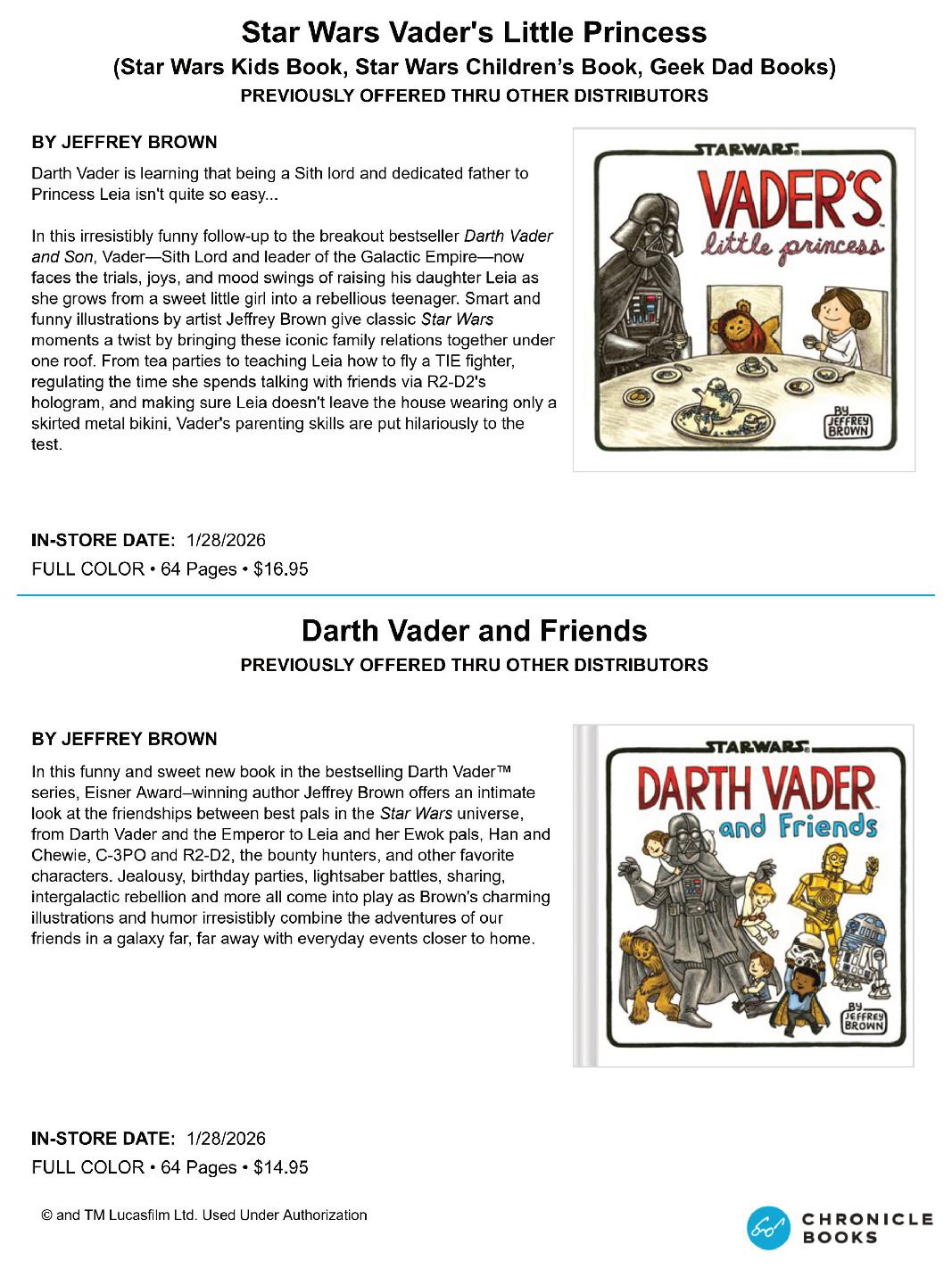 Star Wars Vader's Little Princess
(Star Wars Kids Book, Star Wars Children's Book, Geek Dad Books)
PREVIOUSLY OFFERED THRU OTHER DISTRIBUTORS

BY JEFFREY BROWN

Darth Vader is learning that being a Sith lord and dedicated father to Princess Leia isn't quite so easy...

In this irresistibly funny follow-up to the breakout bestseller Darth Vader and Son, Vader—Sith Lord and leader of the Galactic Empire—now faces the trials, joys, and mood swings of raising his daughter Leia as she grows from a sweet little girl into a rebellious teenager. Smart and funny illustrations by artist Jeffrey Brown give classic Star Wars moments a twist by bringing these iconic family relations together under one roof. From tea parties to teaching Leia how to fly a TIE fighter, regulating the time she spends talking with friends via R2-D2's hologram, and making sure Leia doesn't leave the house wearing only a skirted metal bikini, Vader's parenting skills are put hilariously to the test.

STAR WARS
VADER'S
little princess
BY JEFFREY BROWN

IN-STORE DATE: 1/28/2026
FULL COLOR • 64 Pages • $16.95

Darth Vader and Friends
PREVIOUSLY OFFERED THRU OTHER DISTRIBUTORS

BY JEFFREY BROWN

In this funny and sweet new book in the bestselling Darth Vader™ series, Eisner Award–winning author Jeffrey Brown offers an intimate look at the friendships between best pals in the Star Wars universe, from Darth Vader and the Emperor to Leia and her Ewok pals, Han and Chewie, C-3PO and R2-D2, the bounty hunters, and other favorite characters. Jealousy, birthday parties, lightsaber battles, sharing, intergalactic rebellion and more all come into play as Brown's charming illustrations and humor irresistibly combine the adventures of our friends in a galaxy far, far away with everyday events closer to home.

STAR WARS
DARTH VADER
and Friends
BY JEFFREY BROWN

IN-STORE DATE: 1/28/2026
FULL COLOR • 64 Pages • $14.95

© and TM Lucasfilm Ltd. Used Under Authorization

CHRONICLE BOOKS